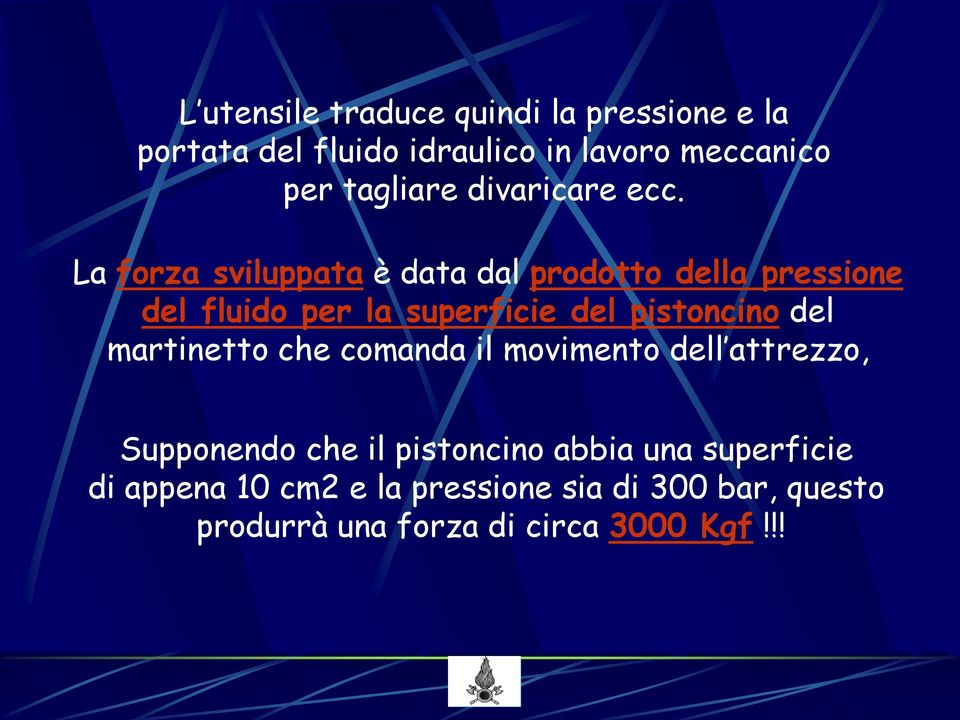 L’utensile traduce quindi la pressione e la portata del fluido idraulico in lavoro meccanico per tagliare divaricare ecc.

La forza sviluppata è data dal prodotto della pressione del fluido per la superficie del pistoncino del martinetto che comanda il movimento dell’attrezzo,

Supponendo che il pistoncino abbia una superficie di appena 10 cm2 e la pressione sia di 300 bar, questo produrrà una forza di circa 3000 Kgf !!!